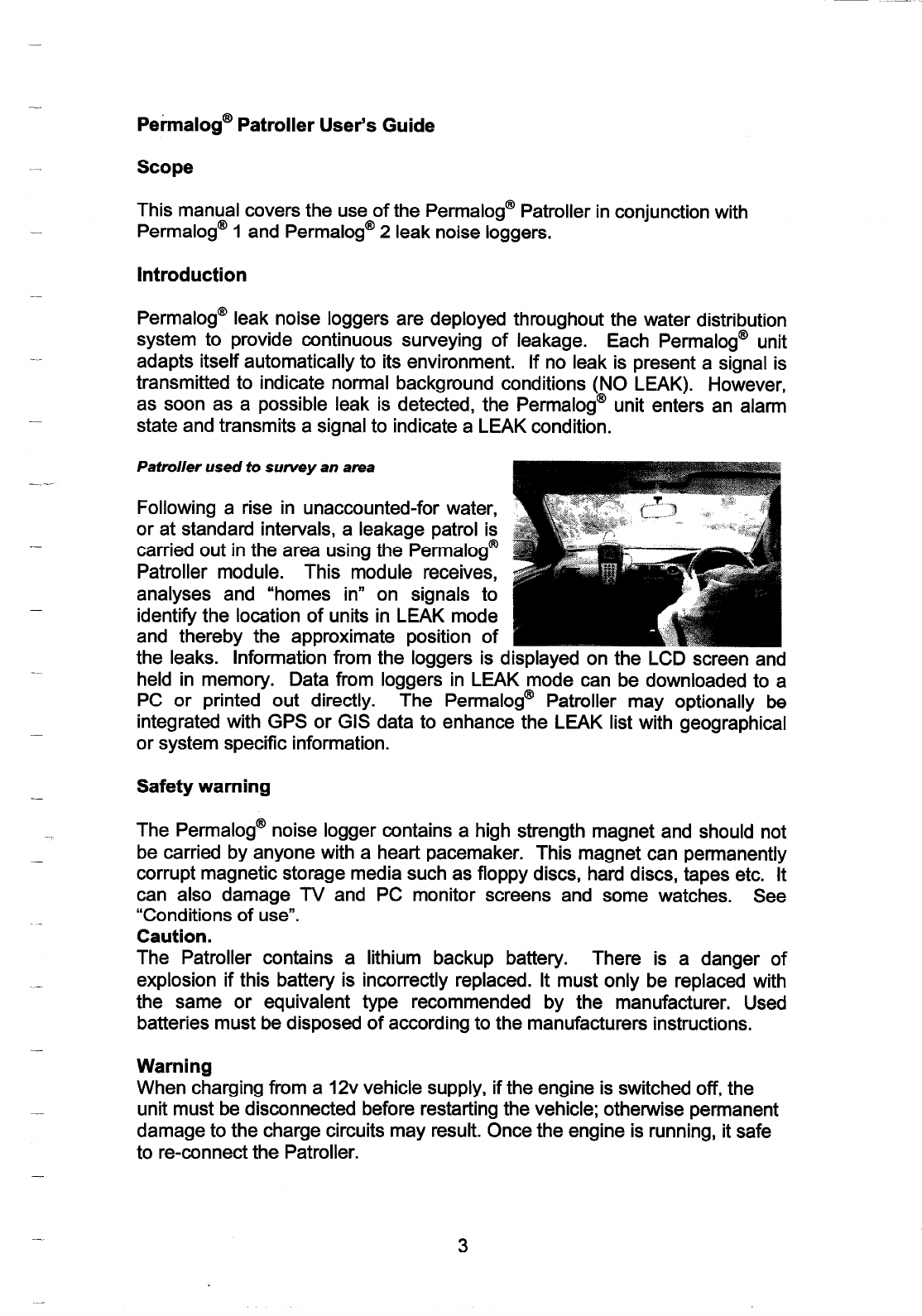 Permalog® Patroller User's Guide

Scope

This manual covers the use of the Permalog® Patroller in conjunction with Permalog® 1 and Permalog® 2 leak noise loggers.

Introduction

Permalog® leak noise loggers are deployed throughout the water distribution system to provide continuous surveying of leakage. Each Permalog® unit adapts itself automatically to its environment. If no leak is present a signal is transmitted to indicate normal background conditions (NO LEAK). However, as soon as a possible leak is detected, the Permalog® unit enters an alarm state and transmits a signal to indicate a LEAK condition.

Patroller used to survey an area

Following a rise in unaccounted-for water, or at standard intervals, a leakage patrol is carried out in the area using the Permalog® Patroller module. This module receives, analyses and "homes in" on signals to identify the location of units in LEAK mode and thereby the approximate position of the leaks. Information from the loggers is displayed on the LCD screen and held in memory. Data from loggers in LEAK mode can be downloaded to a PC or printed out directly. The Permalog® Patroller may optionally be integrated with GPS or GIS data to enhance the LEAK list with geographical or system specific information.

Safety warning

The Permalog® noise logger contains a high strength magnet and should not be carried by anyone with a heart pacemaker. This magnet can permanently corrupt magnetic storage media such as floppy discs, hard discs, tapes etc. It can also damage TV and PC monitor screens and some watches. See "Conditions of use".
Caution.
The Patroller contains a lithium backup battery. There is a danger of explosion if this battery is incorrectly replaced. It must only be replaced with the same or equivalent type recommended by the manufacturer. Used batteries must be disposed of according to the manufacturers instructions.

Warning
When charging from a 12v vehicle supply, if the engine is switched off, the unit must be disconnected before restarting the vehicle; otherwise permanent damage to the charge circuits may result. Once the engine is running, it safe to re-connect the Patroller.

3